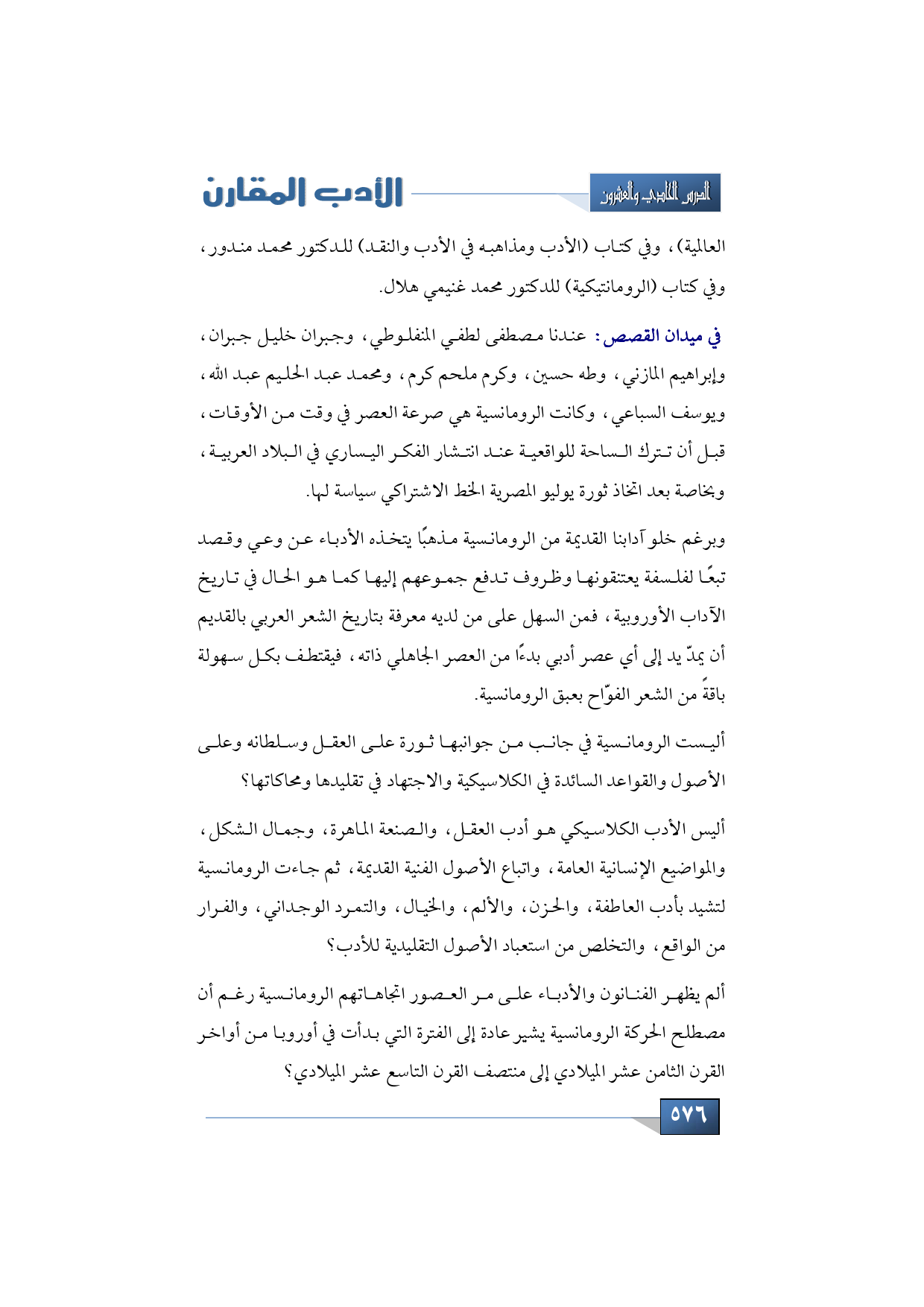 الدرس الحادي والعشرون

الأدب المقارن

العالمية)، وفي كتاب (الأدب ومذاهبه في الأدب والنقد) للدكتور محمد مندور، وفي كتاب (الرومانتيكية) للدكتور محمد غنيمي هلال.

في ميدان القصص: عندنا مصطفى لطفي المنفلوطي، وجبران خليل جبران، وإبراهيم المازني، وطه حسين، وكرم ملحم كرم، ومحمد عبد الحليم عبد الله، ويوسف السباعي، وكانت الرومانسية هي صرعة العصر في وقت من الأوقات، قبل أن تترك الساحة للواقعية عند انتشار الفكر اليساري في البلاد العربية، وبخاصة بعد اتخاذ ثورة يوليو المصرية الخط الاشتراكي سياسة لها.

وبرغم خلو آدابنا القديمة من الرومانسية مذهبًا يتخذه الأدباء عن وعي وقصد تبعًا لفلسفة يعتنقونها وظروف تدفع جموعهم إليها كما هو الحال في تاريخ الآداب الأوروبية، فمن السهل على من لديه معرفة بتاريخ الشعر العربي بالقديم أن يمدّ يد إلى أي عصر أدبي بدءًا من العصر الجاهلي ذاته، فيقتطف بكل سهولة باقةً من الشعر الفوّاح بعبق الرومانسية.

أليست الرومانسية في جانب من جوانبها ثورة على العقل وسلطانه وعلى الأصول والقواعد السائدة في الكلاسيكية والاجتهاد في تقليدها ومحاكاتها؟

أليس الأدب الكلاسيكي هو أدب العقل، والصنعة الماهرة، وجمال الشكل، والمواضيع الإنسانية العامة، واتباع الأصول الفنية القديمة، ثم جاءت الرومانسية لتشيد بأدب العاطفة، والحزن، والألم، والخيال، والتمرد الوجداني، والفرار من الواقع، والتخلص من استعباد الأصول التقليدية للأدب؟

ألم يظهر الفنانون والأدباء على مر العصور اتجاهاتهم الرومانسية رغم أن مصطلح الحركة الرومانسية يشير عادة إلى الفترة التي بدأت في أوروبا من أواخر القرن الثامن عشر الميلادي إلى منتصف القرن التاسع عشر الميلادي؟

٥٧٦